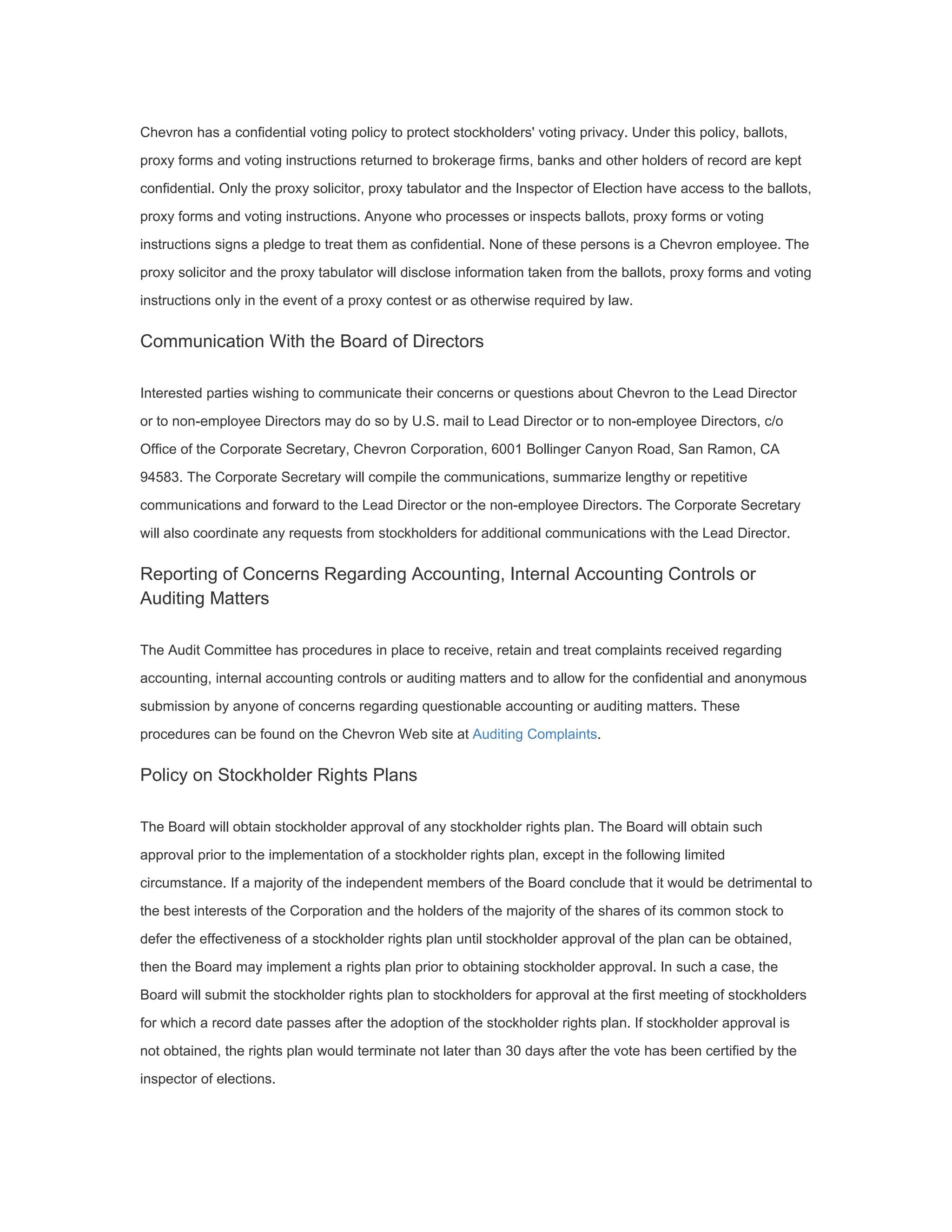 Chevron has a confidential voting policy to protect stockholders' voting privacy. Under this policy, ballots, proxy forms and voting instructions returned to brokerage firms, banks and other holders of record are kept confidential. Only the proxy solicitor, proxy tabulator and the Inspector of Election have access to the ballots, proxy forms and voting instructions. Anyone who processes or inspects ballots, proxy forms or voting instructions signs a pledge to treat them as confidential. None of these persons is a Chevron employee. The proxy solicitor and the proxy tabulator will disclose information taken from the ballots, proxy forms and voting instructions only in the event of a proxy contest or as otherwise required by law.

Communication With the Board of Directors

Interested parties wishing to communicate their concerns or questions about Chevron to the Lead Director or to non-employee Directors may do so by U.S. mail to Lead Director or to non-employee Directors, c/o Office of the Corporate Secretary, Chevron Corporation, 6001 Bollinger Canyon Road, San Ramon, CA 94583. The Corporate Secretary will compile the communications, summarize lengthy or repetitive communications and forward to the Lead Director or the non-employee Directors. The Corporate Secretary will also coordinate any requests from stockholders for additional communications with the Lead Director.

Reporting of Concerns Regarding Accounting, Internal Accounting Controls or Auditing Matters

The Audit Committee has procedures in place to receive, retain and treat complaints received regarding accounting, internal accounting controls or auditing matters and to allow for the confidential and anonymous submission by anyone of concerns regarding questionable accounting or auditing matters. These procedures can be found on the Chevron Web site at Auditing Complaints.

Policy on Stockholder Rights Plans

The Board will obtain stockholder approval of any stockholder rights plan. The Board will obtain such approval prior to the implementation of a stockholder rights plan, except in the following limited circumstance. If a majority of the independent members of the Board conclude that it would be detrimental to the best interests of the Corporation and the holders of the majority of the shares of its common stock to defer the effectiveness of a stockholder rights plan until stockholder approval of the plan can be obtained, then the Board may implement a rights plan prior to obtaining stockholder approval. In such a case, the Board will submit the stockholder rights plan to stockholders for approval at the first meeting of stockholders for which a record date passes after the adoption of the stockholder rights plan. If stockholder approval is not obtained, the rights plan would terminate not later than 30 days after the vote has been certified by the inspector of elections.